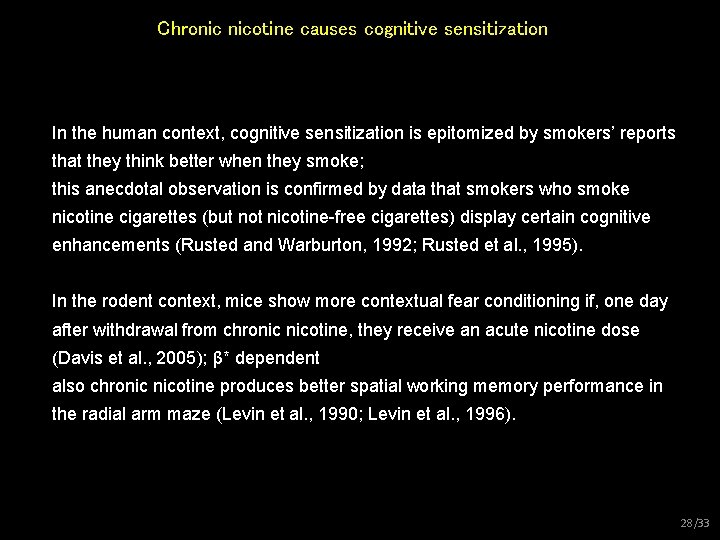 Chronic nicotine causes cognitive sensitization

In the human context, cognitive sensitization is epitomized by smokers' reports that they think better when they smoke;

this anecdotal observation is confirmed by data that smokers who smoke nicotine cigarettes (but not nicotine-free cigarettes) display certain cognitive enhancements (Rusted and Warburton, 1992; Rusted et al., 1995).

In the rodent context, mice show more contextual fear conditioning if, one day after withdrawal from chronic nicotine, they receive an acute nicotine dose (Davis et al., 2005); β* dependent

also chronic nicotine produces better spatial working memory performance in the radial arm maze (Levin et al., 1990; Levin et al., 1996).

28/33